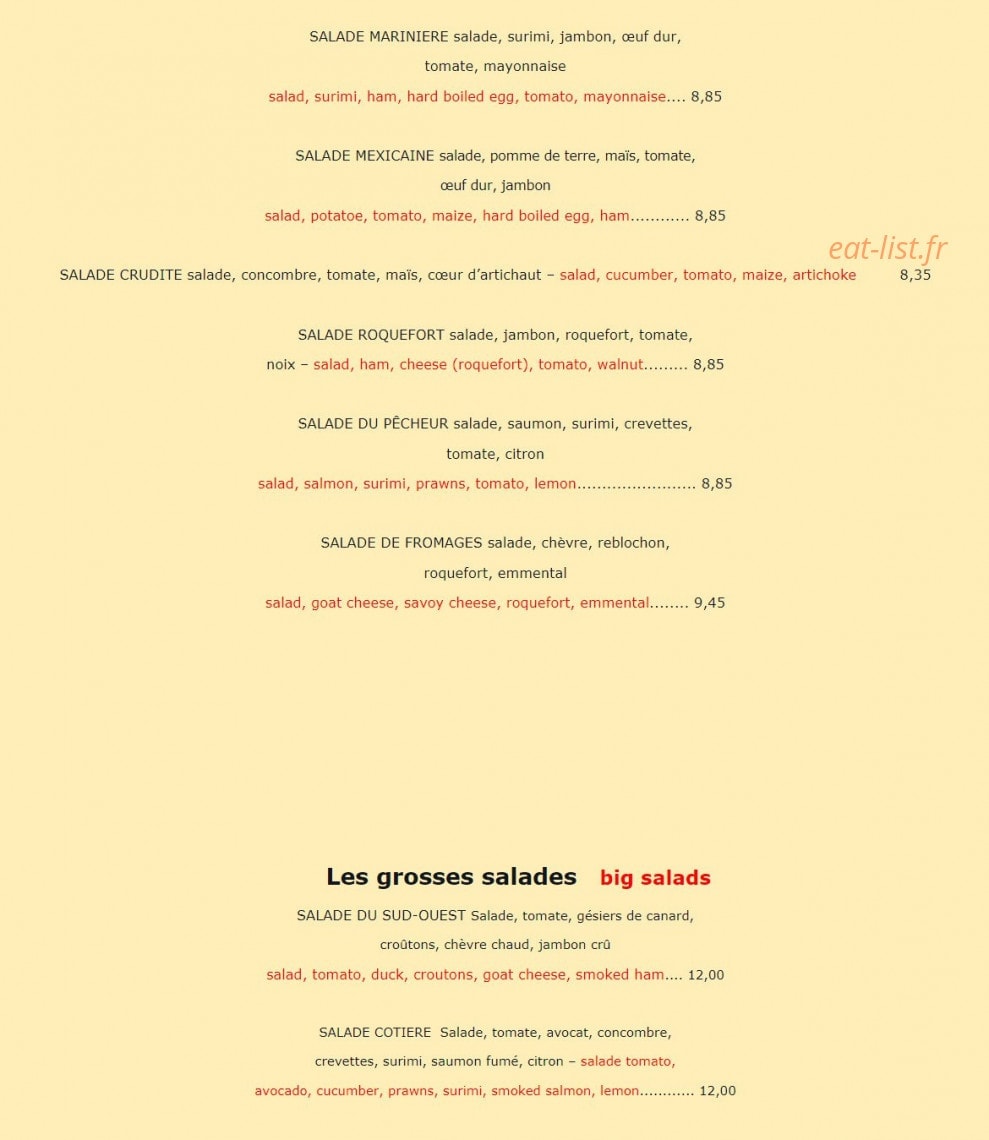 SALADE MARINIERE salade, surimi, jambon, œuf dur, tomate, mayonnaise
salad, surimi, ham, hard boiled egg, tomato, mayonnaise.... 8,85

SALADE MEXICAINE salade, pomme de terre, maïs, tomate, œuf dur, jambon
salad, potatoe, tomato, maize, hard boiled egg, ham............ 8,85

eat-list.fr

SALADE CRUDITE salade, concombre, tomate, maïs, cœur d'artichaut – salad, cucumber, tomato, maize, artichoke 8,35

SALADE ROQUEFORT salade, jambon, roquefort, tomate, noix – salad, ham, cheese (roquefort), tomato, walnut......... 8,85

SALADE DU PÊCHEUR salade, saumon, surimi, crevettes, tomate, citron
salad, salmon, surimi, prawns, tomato, lemon........................ 8,85

SALADE DE FROMAGES salade, chèvre, reblochon, roquefort, emmental
salad, goat cheese, savoy cheese, roquefort, emmental........ 9,45

Les grosses salades big salads

SALADE DU SUD-OUEST Salade, tomate, gésiers de canard, croûtons, chèvre chaud, jambon crû
salad, tomato, duck, croutons, goat cheese, smoked ham.... 12,00

SALADE COTIERE Salade, tomate, avocat, concombre, crevettes, surimi, saumon fumé, citron – salade tomato, avocado, cucumber, prawns, surimi, smoked salmon, lemon............ 12,00